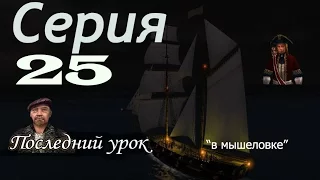 Серия 25

Последний урок

"в мышеловке"